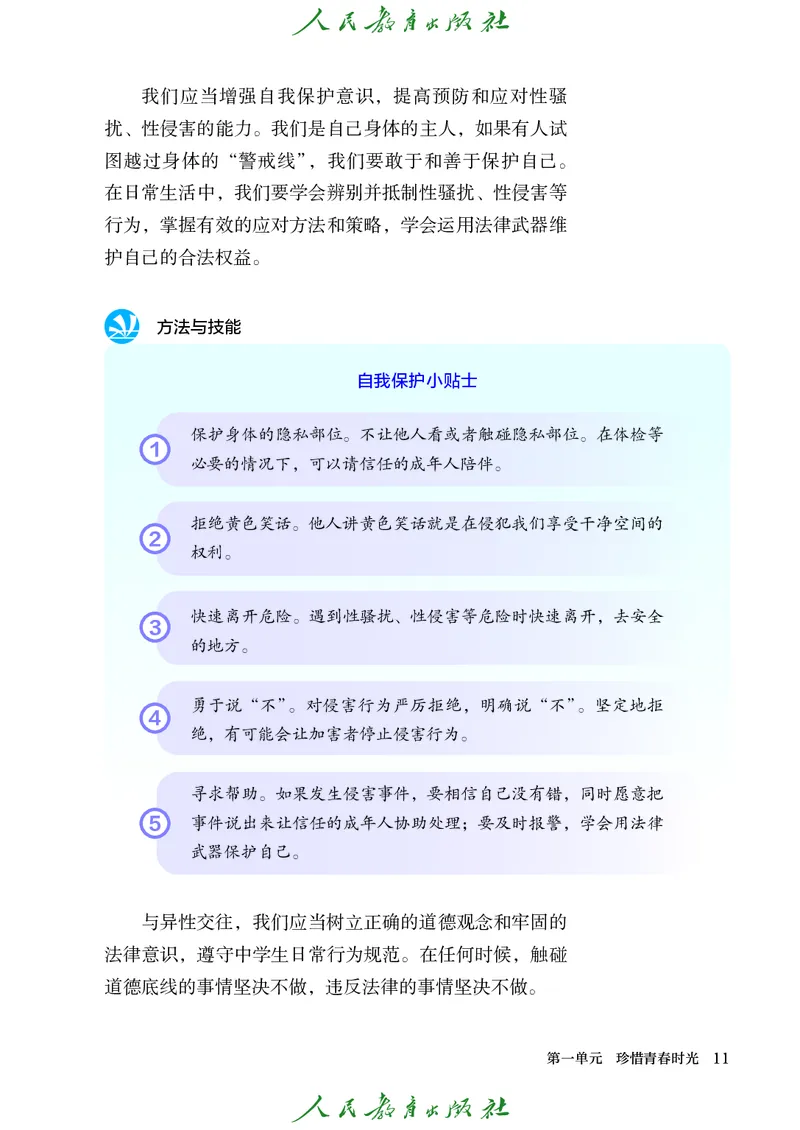 人民教育出版社

我们应当增强自我保护意识，提高预防和应对性骚扰、性侵害的能力。我们是自己身体的主人，如果有人试图越过身体的“警戒线”，我们要敢于和善于保护自己。在日常生活中，我们要学会辨别并抵制性骚扰、性侵害等行为，掌握有效的应对方法和策略，学会运用法律武器维护自己的合法权益。

方法与技能

自我保护小贴士

① 保护身体的隐私部位。不让他人看或者触碰隐私部位。在体检等必要的情况下，可以请信任的成年人陪伴。

② 拒绝黄色笑话。他人讲黄色笑话就是在侵犯我们享受干净空间的权利。

③ 快速离开危险。遇到性骚扰、性侵害等危险时快速离开，去安全的地方。

④ 勇于说“不”。对侵害行为严厉拒绝，明确说“不”。坚定地拒绝，有可能会让加害者停止侵害行为。

⑤ 寻求帮助。如果发生侵害事件，要相信自己没有错，同时愿意把事件说出来让信任的成年人协助处理；要及时报警，学会用法律武器保护自己。

与异性交往，我们应当树立正确的道德观念和牢固的法律意识，遵守中学生日常行为规范。在任何时候，触碰道德底线的事情坚决不做，违反法律的事情坚决不做。

第一单元　珍惜青春时光　11

人民教育出版社